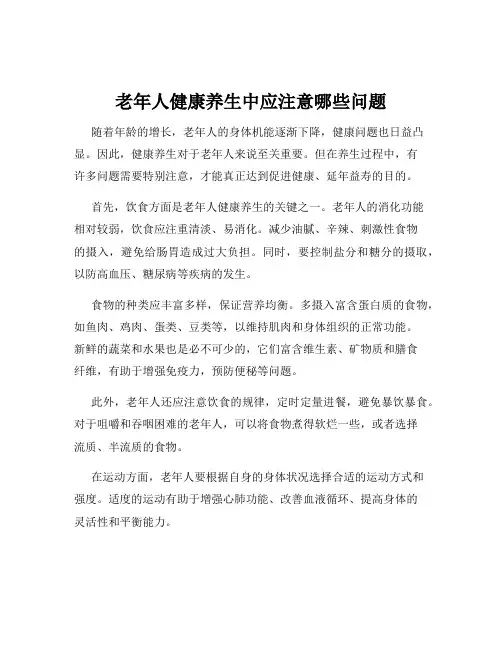 老年人健康养生中应注意哪些问题

随着年龄的增长，老年人的身体机能逐渐下降，健康问题也日益凸显。因此，健康养生对于老年人来说至关重要。但在养生过程中，有许多问题需要特别注意，才能真正达到促进健康、延年益寿的目的。

首先，饮食方面是老年人健康养生的关键之一。老年人的消化功能相对较弱，饮食应注重清淡、易消化。减少油腻、辛辣、刺激性食物的摄入，避免给肠胃造成过大负担。同时，要控制盐分和糖分的摄取，以防高血压、糖尿病等疾病的发生。

食物的种类应丰富多样，保证营养均衡。多摄入富含蛋白质的食物，如鱼肉、鸡肉、蛋类、豆类等，以维持肌肉和身体组织的正常功能。新鲜的蔬菜和水果也是必不可少的，它们富含维生素、矿物质和膳食纤维，有助于增强免疫力，预防便秘等问题。

此外，老年人还应注意饮食的规律，定时定量进餐，避免暴饮暴食。对于咀嚼和吞咽困难的老年人，可以将食物煮得软烂一些，或者选择流质、半流质的食物。

在运动方面，老年人要根据自身的身体状况选择合适的运动方式和强度。适度的运动有助于增强心肺功能、改善血液循环、提高身体的灵活性和平衡能力。